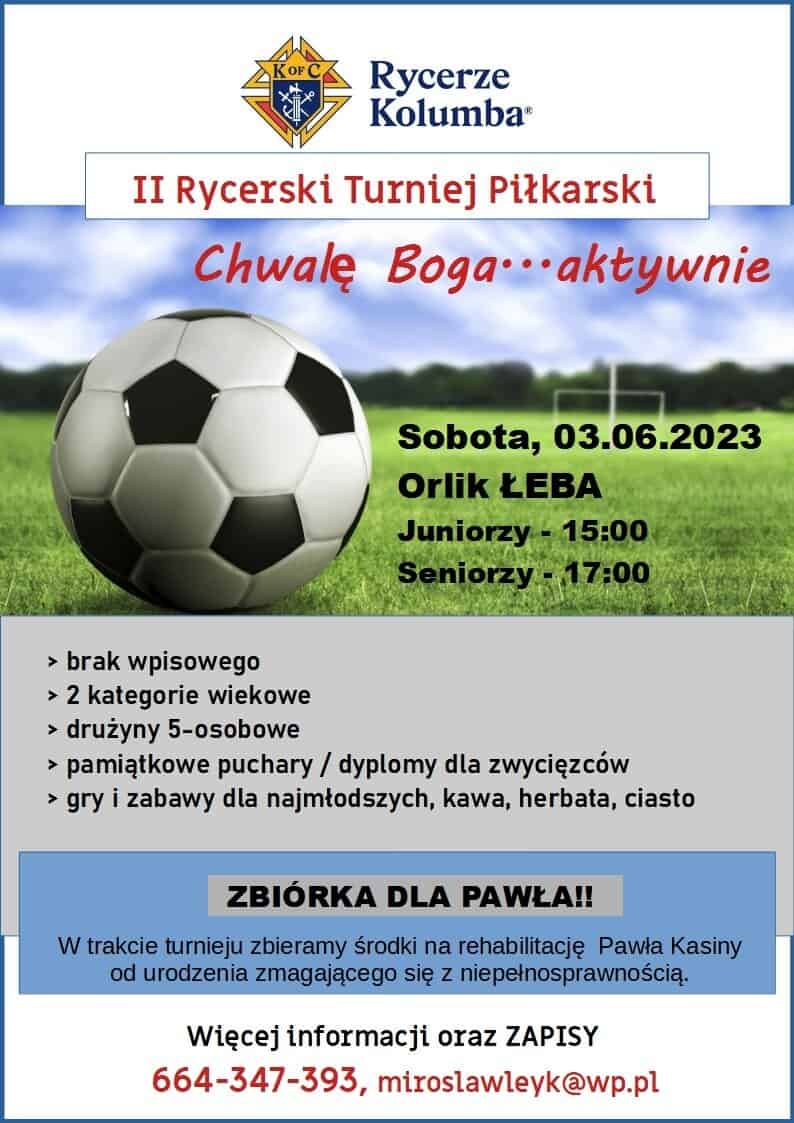 K OF C

Rycerze Kolumba®

II Rycerski Turniej Piłkarski

Chwalę Boga···aktywnie

Sobota, 03.06.2023
Orlik ŁEBA
Juniorzy - 15:00
Seniorzy - 17:00

> brak wpisowego
> 2 kategorie wiekowe
> drużyny 5-osobowe
> pamiątkowe puchary / dyplomy dla zwycięzców
> gry i zabawy dla najmłodszych, kawa, herbata, ciasto

ZBIÓRKA DLA PAWŁA!!

W trakcie turnieju zbieramy środki na rehabilitację Pawła Kasiny od urodzenia zmagającego się z niepełnosprawnością.

Więcej informacji oraz ZAPISY
664-347-393, miroslawleyk@wp.pl